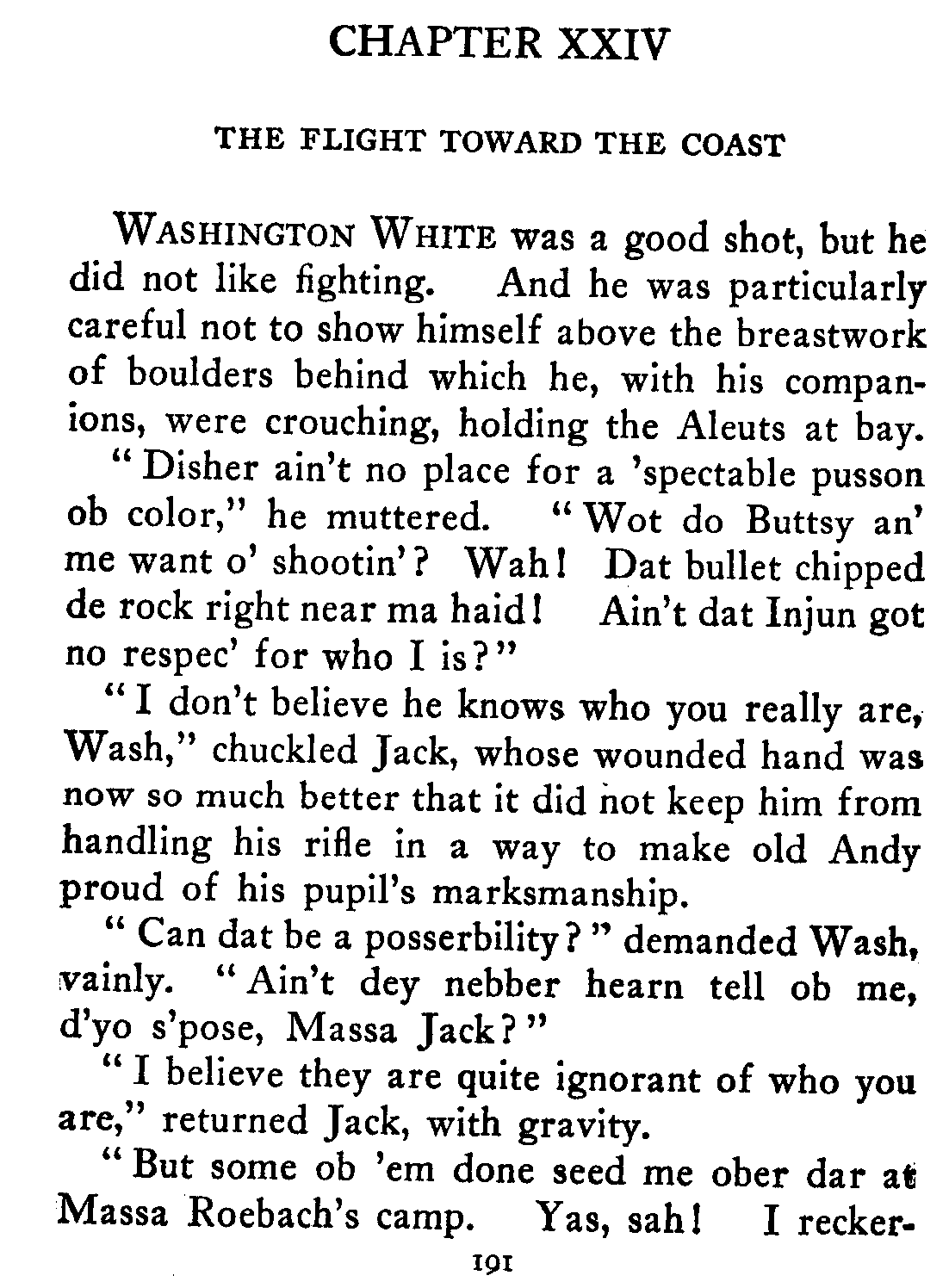 CHAPTER XXIV

THE FLIGHT TOWARD THE COAST

WASHINGTON WHITE was a good shot, but he did not like fighting. And he was particularly careful not to show himself above the breastwork of boulders behind which he, with his companions, were crouching, holding the Aleuts at bay.

"Disher ain't no place for a 'spectable pusson ob color," he muttered. "Wot do Buttsy an' me want o' shootin'? Wah! Dat bullet chipped de rock right near ma haid! Ain't dat Injun got no respec' for who I is?"

"I don't believe he knows who you really are, Wash," chuckled Jack, whose wounded hand was now so much better that it did not keep him from handling his rifle in a way to make old Andy proud of his pupil's marksmanship.

"Can dat be a posserbility?" demanded Wash, vainly. "Ain't dey nebber hearn tell ob me, d'yo s'pose, Massa Jack?"

"I believe they are quite ignorant of who you are," returned Jack, with gravity.

"But some ob 'em done seed me ober dar at Massa Roebach's camp. Yas, sah! I recker-

191